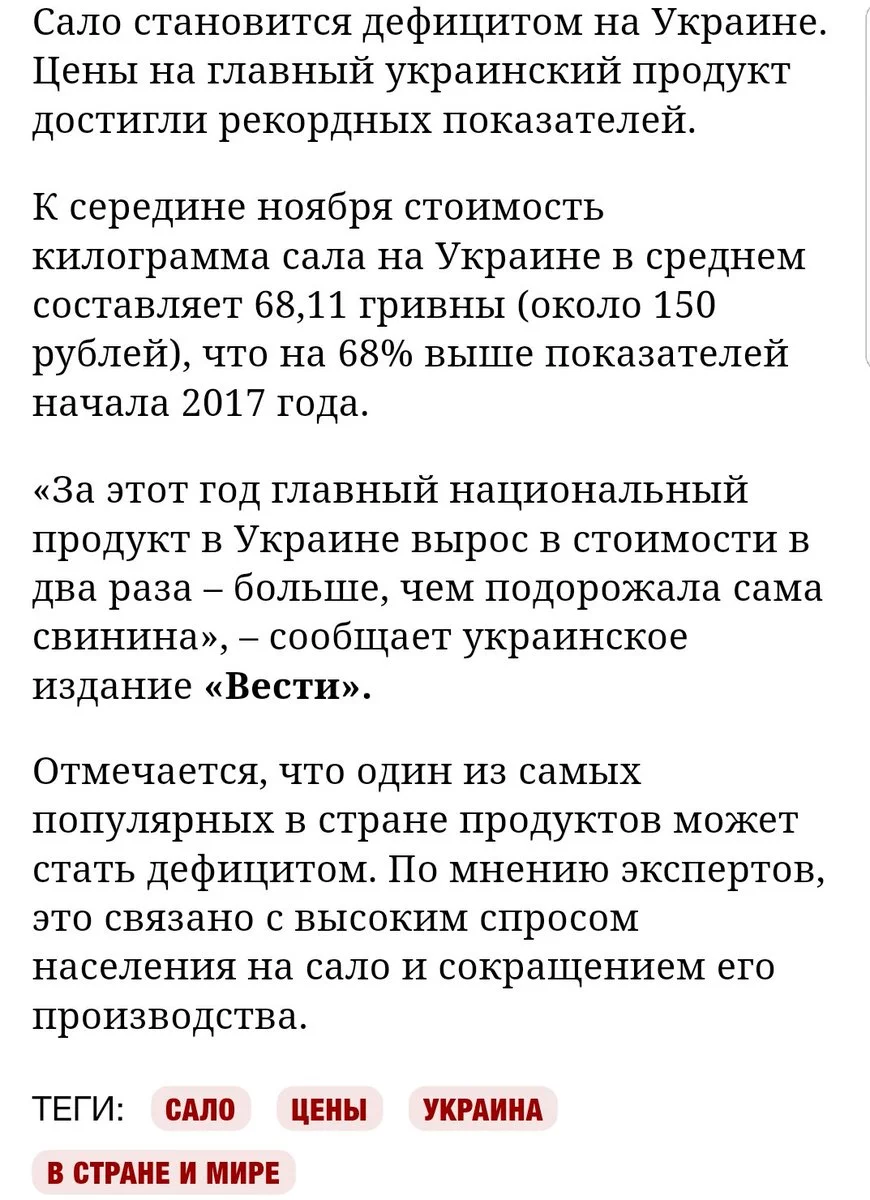 Сало становится дефицитом на Украине. Цены на главный украинский продукт достигли рекордных показателей.

К середине ноября стоимость килограмма сала на Украине в среднем составляет 68,11 гривны (около 150 рублей), что на 68% выше показателей начала 2017 года.

«За этот год главный национальный продукт в Украине вырос в стоимости в два раза – больше, чем подорожала сама свинина», – сообщает украинское издание «Вести».

Отмечается, что один из самых популярных в стране продуктов может стать дефицитом. По мнению экспертов, это связано с высоким спросом населения на сало и сокращением его производства.

ТЕГИ: САЛО ЦЕНЫ УКРАИНА В СТРАНЕ И МИРЕ